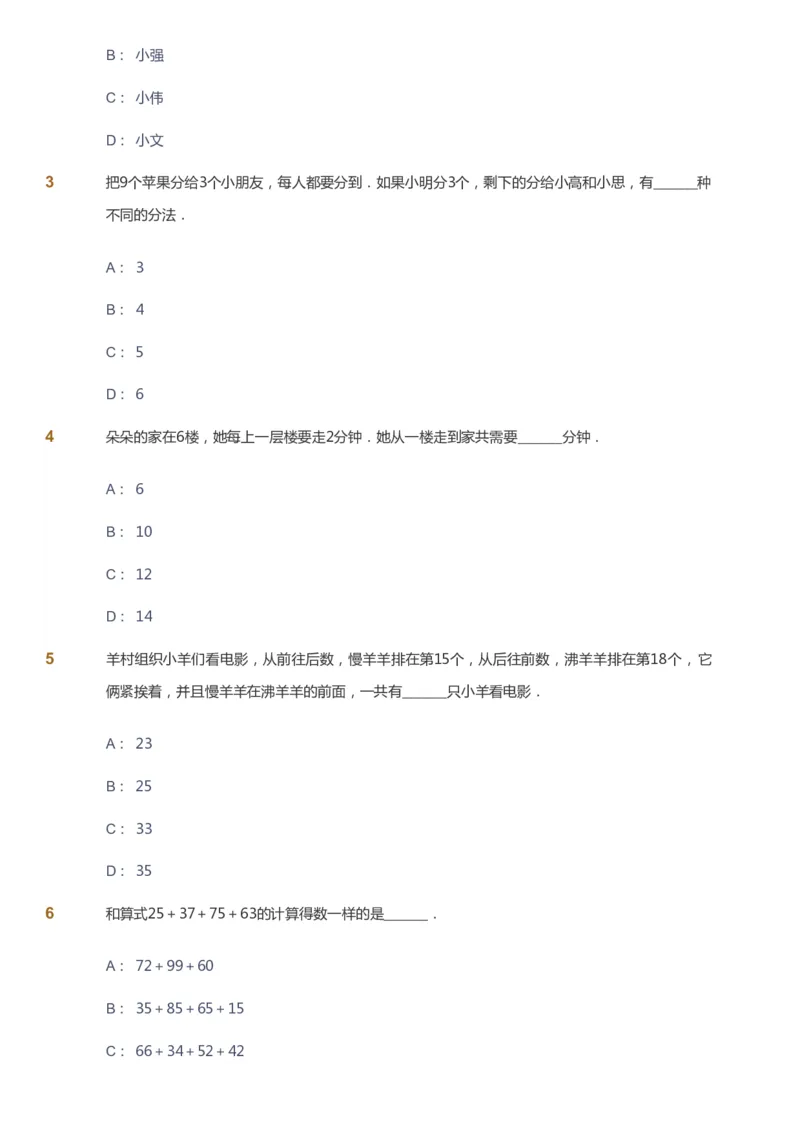 B： 小强

C： 小伟

D： 小文

3 把9个苹果分给3个小朋友，每人都要分到．如果小明分3个，剩下的分给小高和小思，有______种不同的分法．

A： 3

B： 4

C： 5

D： 6

4 朵朵的家在6楼，她每上一层楼要走2分钟．她从一楼走到家共需要______分钟．

A： 6

B： 10

C： 12

D： 14

5 羊村组织小羊们看电影，从前往后数，慢羊羊排在第15个，从后往前数，沸羊羊排在第18个，它俩紧挨着，并且慢羊羊在沸羊羊的前面，一共有______只小羊看电影．

A： 23

B： 25

C： 33

D： 35

6 和算式$25+37+75+63$的计算得数一样的是______．

A： $72+99+60$

B： $35+85+65+15$

C： $66+34+52+42$